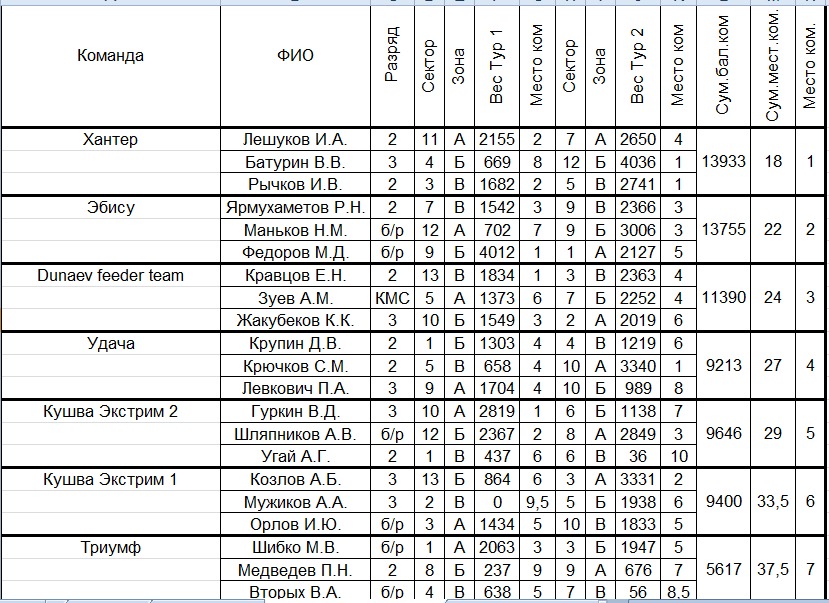 | Команда | ФИО | Разряд | Сектор | Зона | Вес Тур 1 | Место ком | Сектор | Зона | Вес Тур 2 | Место ком | Сум.бал.ком | Сум.мест.ком. | Место ком. |
|---|---|---|---|---|---|---|---|---|---|---|---|---|---|
| Хантер | Лешуков И.А. | 2 | 11 | А | 2155 | 2 | 7 | А | 2650 | 4 | 13933 | 18 | 1 |
| | Батурин В.В. | 3 | 4 | Б | 669 | 8 | 12 | Б | 4036 | 1 | | | |
| | Рычков И.В. | 2 | 3 | В | 1682 | 2 | 5 | В | 2741 | 1 | | | |
| Эбису | Ярмухаметов Р.Н. | 2 | 7 | В | 1542 | 3 | 9 | В | 2366 | 3 | 13755 | 22 | 2 |
| | Маньков Н.М. | б/р | 12 | А | 702 | 7 | 9 | Б | 3006 | 3 | | | |
| | Федоров М.Д. | б/р | 9 | Б | 4012 | 1 | 1 | А | 2127 | 5 | | | |
| Dunaev feeder team | Кравцов Е.Н. | 2 | 13 | В | 1834 | 1 | 3 | В | 2363 | 4 | 11390 | 24 | 3 |
| | Зуев А.М. | КМС | 5 | А | 1373 | 6 | 7 | Б | 2252 | 4 | | | |
| | Жакубеков К.К. | 3 | 10 | Б | 1549 | 3 | 2 | А | 2019 | 6 | | | |
| Удача | Крупин Д.В. | 2 | 1 | Б | 1303 | 4 | 4 | В | 1219 | 6 | 9213 | 27 | 4 |
| | Крючков С.М. | 2 | 5 | В | 658 | 4 | 10 | А | 3340 | 1 | | | |
| | Левкович П.А. | 3 | 9 | А | 1704 | 4 | 10 | Б | 989 | 8 | | | |
| Кушва Экстрим 2 | Гуркин В.Д. | 3 | 10 | А | 2819 | 1 | 6 | Б | 1138 | 7 | 9646 | 29 | 5 |
| | Шляпников А.В. | б/р | 12 | Б | 2367 | 2 | 8 | А | 2849 | 3 | | | |
| | Угай А.Г. | 2 | 1 | В | 437 | 6 | 6 | В | 36 | 10 | | | |
| Кушва Экстрим 1 | Козлов А.Б. | 3 | 13 | Б | 864 | 6 | 3 | А | 3331 | 2 | 9400 | 33,5 | 6 |
| | Мужиков А.А. | 3 | 2 | В | 0 | 9,5 | 5 | Б | 1938 | 6 | | | |
| | Орлов И.Ю. | б/р | 3 | А | 1434 | 5 | 10 | В | 1833 | 5 | | | |
| Триумф | Шибко М.В. | б/р | 1 | А | 2063 | 3 | 3 | Б | 1947 | 5 | 5617 | 37,5 | 7 |
| | Медведев П.Н. | 2 | 8 | Б | 237 | 9 | 9 | А | 676 | 7 | | | |
| | Вторых В.А. | б/р | 4 | В | 638 | 5 | 7 | В | 56 | 8,5 | | | |